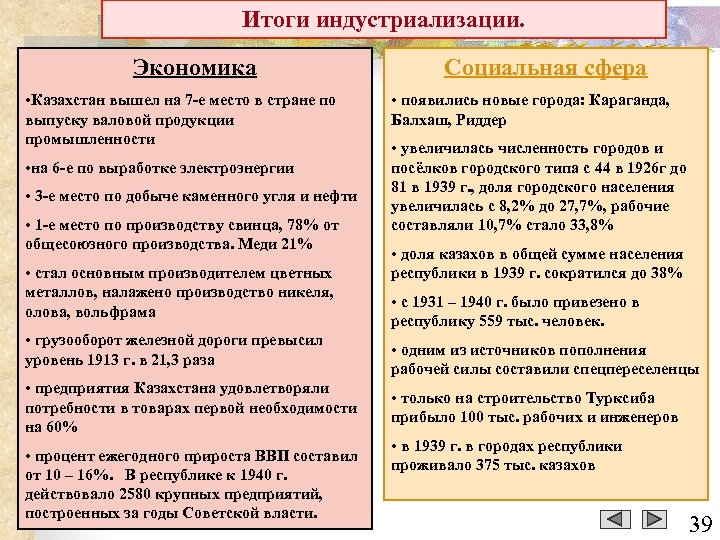 Итоги индустриализации.

Экономика

•Казахстан вышел на 7-е место в стране по выпуску валовой продукции промышленности

•на 6-е по выработке электроэнергии

• 3-е место по добыче каменного угля и нефти

• 1-е место по производству свинца, 78% от общесоюзного производства. Меди 21%

• стал основным производителем цветных металлов, налажено производство никеля, олова, вольфрама

• грузооборот железной дороги превысил уровень 1913 г. в 21,3 раза

• предприятия Казахстана удовлетворяли потребности в товарах первой необходимости на 60%

• процент ежегодного прироста ВВП составил от 10 – 16%. В республике к 1940 г. действовало 2580 крупных предприятий, построенных за годы Советской власти.

Социальная сфера

• появились новые города: Караганда, Балхаш, Риддер

• увеличилась численность городов и посёлков городского типа с 44 в 1926г до 81 в 1939 г., доля городского населения увеличилась с 8,2% до 27,7%, рабочие составляли 10,7% стало 33,8%

• доля казахов в общей сумме населения республики в 1939 г. сократился до 38%

• с 1931 – 1940 г. было привезено в республику 559 тыс. человек.

• одним из источников пополнения рабочей силы составили спецпереселенцы

• только на строительство Турксиба прибыло 100 тыс. рабочих и инженеров

• в 1939 г. в городах республики проживало 375 тыс. казахов

39